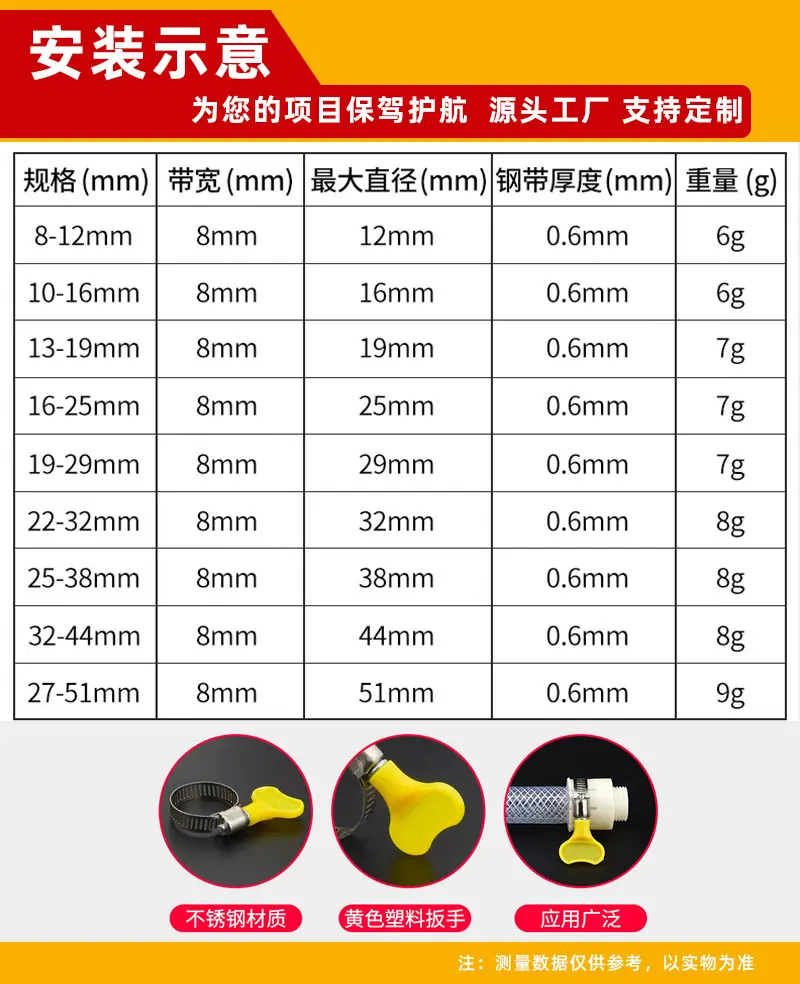 安装示意

为您的项目保驾护航 源头工厂 支持定制

| 规格(mm) | 带宽(mm) | 最大直径(mm) | 钢带厚度(mm) | 重量(g) |
|---|---|---|---|---|
| 8-12mm | 8mm | 12mm | 0.6mm | 6g |
| 10-16mm | 8mm | 16mm | 0.6mm | 6g |
| 13-19mm | 8mm | 19mm | 0.6mm | 7g |
| 16-25mm | 8mm | 25mm | 0.6mm | 7g |
| 19-29mm | 8mm | 29mm | 0.6mm | 7g |
| 22-32mm | 8mm | 32mm | 0.6mm | 8g |
| 25-38mm | 8mm | 38mm | 0.6mm | 8g |
| 32-44mm | 8mm | 44mm | 0.6mm | 8g |
| 27-51mm | 8mm | 51mm | 0.6mm | 9g |

不锈钢材质 黄色塑料扳手 应用广泛

注：测量数据仅供参考，以实物为准